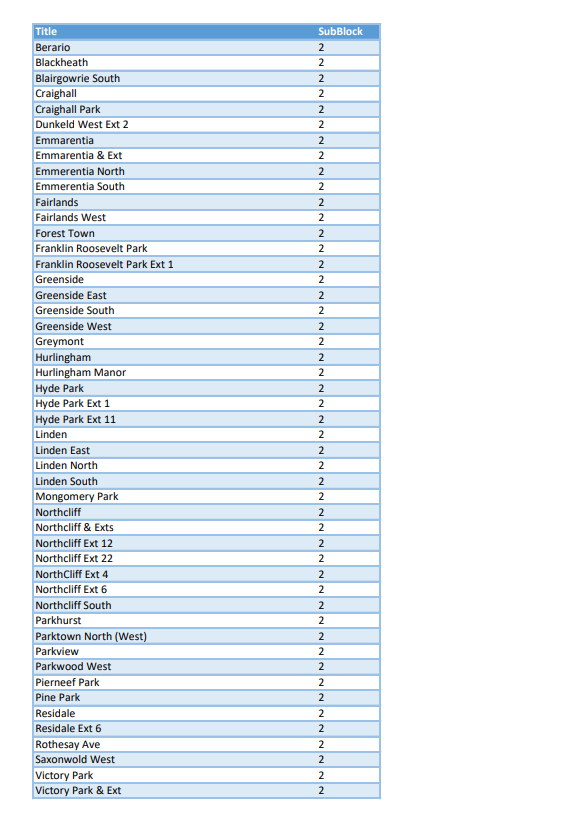 | Title | SubBlock |
|---|---|
| Berario | 2 |
| Blackheath | 2 |
| Blairgowrie South | 2 |
| Craighall | 2 |
| Craighall Park | 2 |
| Dunkeld West Ext 2 | 2 |
| Emmarentia | 2 |
| Emmarentia & Ext | 2 |
| Emmerentia North | 2 |
| Emmerentia South | 2 |
| Fairlands | 2 |
| Fairlands West | 2 |
| Forest Town | 2 |
| Franklin Roosevelt Park | 2 |
| Franklin Roosevelt Park Ext 1 | 2 |
| Greenside | 2 |
| Greenside East | 2 |
| Greenside South | 2 |
| Greenside West | 2 |
| Greymont | 2 |
| Hurlingham | 2 |
| Hurlingham Manor | 2 |
| Hyde Park | 2 |
| Hyde Park Ext 1 | 2 |
| Hyde Park Ext 11 | 2 |
| Linden | 2 |
| Linden East | 2 |
| Linden North | 2 |
| Linden South | 2 |
| Mongomery Park | 2 |
| Northcliff | 2 |
| Northcliff & Exts | 2 |
| Northcliff Ext 12 | 2 |
| Northcliff Ext 22 | 2 |
| NorthCliff Ext 4 | 2 |
| Northcliff Ext 6 | 2 |
| Northcliff South | 2 |
| Parkhurst | 2 |
| Parktown North (West) | 2 |
| Parkview | 2 |
| Parkwood West | 2 |
| Pierneef Park | 2 |
| Pine Park | 2 |
| Residale | 2 |
| Residale Ext 6 | 2 |
| Rothesay Ave | 2 |
| Saxonwold West | 2 |
| Victory Park | 2 |
| Victory Park & Ext | 2 |